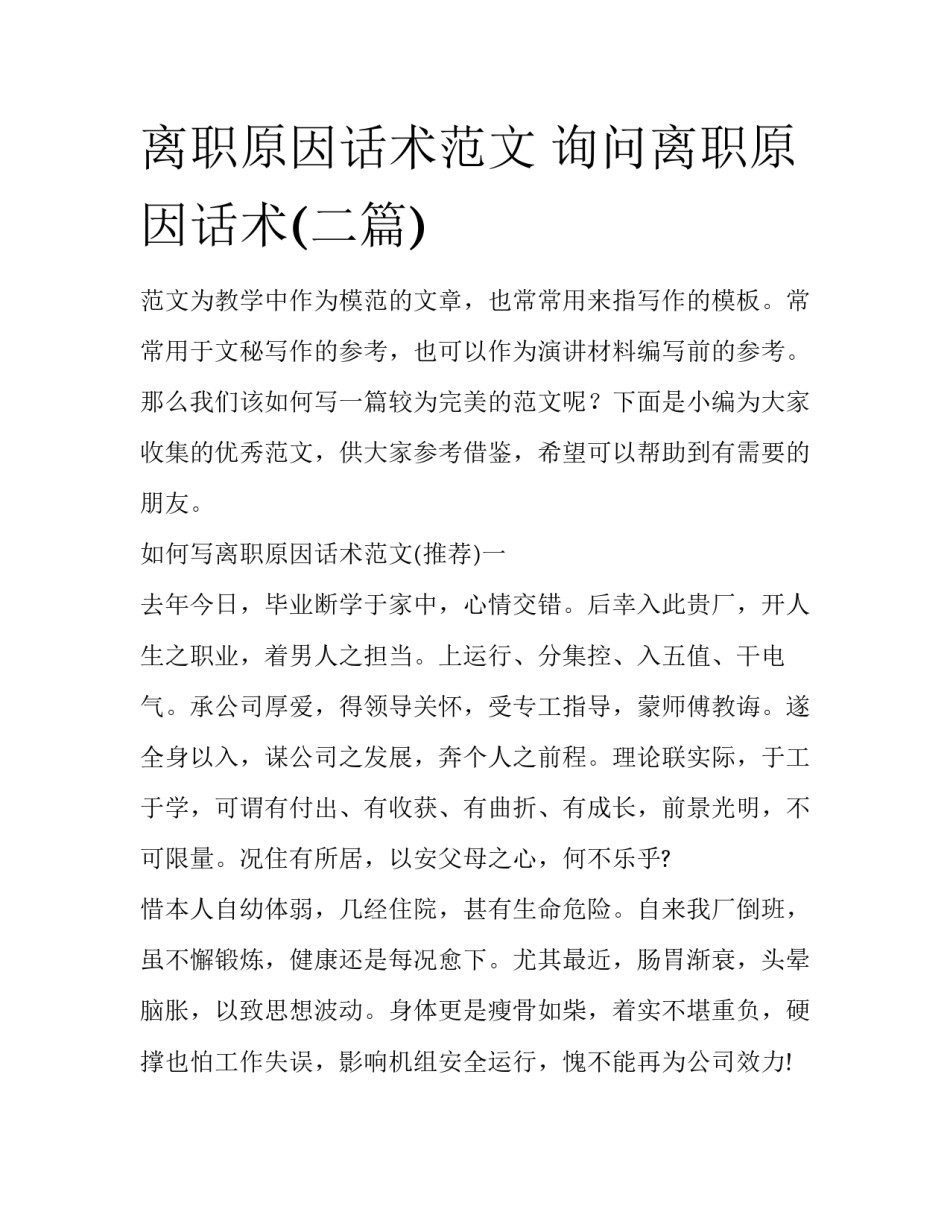 离职原因话术范文 询问离职原因话术(二篇)

范文为教学中作为模范的文章，也常常用来指写作的模板。常常用于文秘写作的参考，也可以作为演讲材料编写前的参考。那么我们该如何写一篇较为完美的范文呢？下面是小编为大家收集的优秀范文，供大家参考借鉴，希望可以帮助到有需要的朋友。

如何写离职原因话术范文(推荐)一

去年今日，毕业断学于家中，心情交错。后幸入此贵厂，开人生之职业，着男人之担当。上运行、分集控、入五值、干电气。承公司厚爱，得领导关怀，受专工指导，蒙师傅教诲。遂全身以入，谋公司之发展，奔个人之前程。理论联实际，于工于学，可谓有付出、有收获、有曲折、有成长，前景光明，不可限量。况住有所居，以安父母之心，何不乐乎?

惜本人自幼体弱，几经住院，甚有生命危险。自来我厂倒班，虽不懈锻炼，健康还是每况愈下。尤其最近，肠胃渐衰，头晕脑胀，以致思想波动。身体更是瘦骨如柴，着实不堪重负，硬撑也怕工作失误，影响机组安全运行，愧不能再为公司效力!